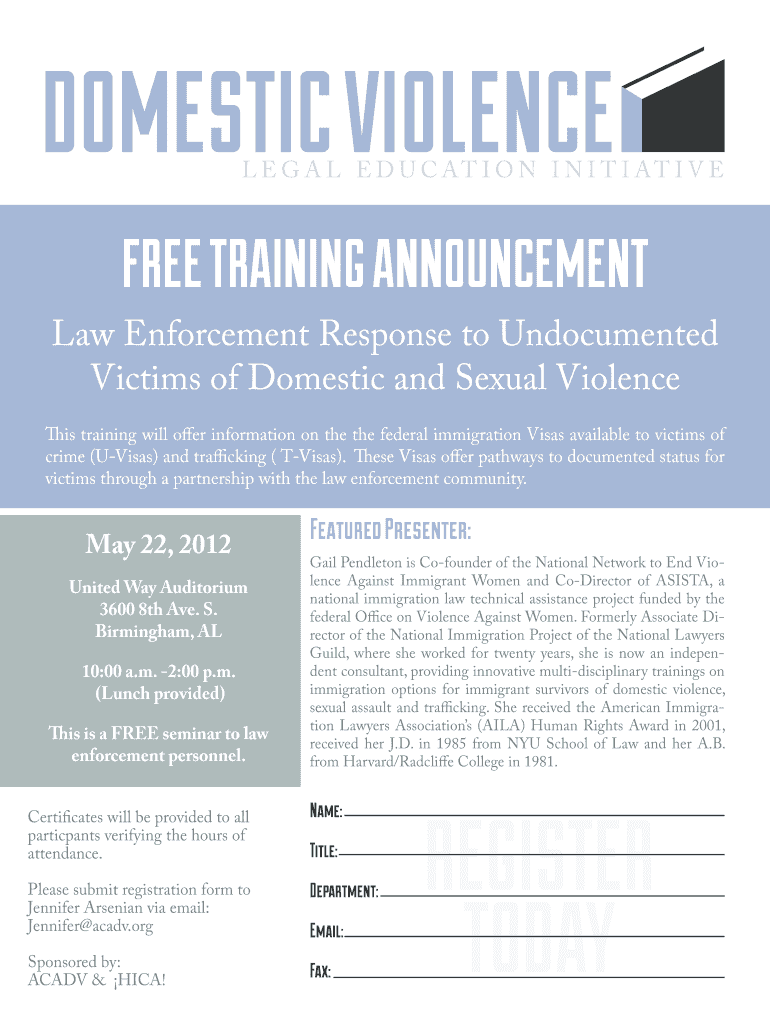 DOMESTIC VIOLENCE
LEGAL EDUCATION INITIATIVE

FREE TRAINING ANNOUNCEMENT

Law Enforcement Response to Undocumented Victims of Domestic and Sexual Violence

This training will offer information on the the federal immigration Visas available to victims of crime (U-Visas) and trafficking ( T-Visas). These Visas offer pathways to documented status for victims through a partnership with the law enforcement community.

May 22, 2012

United Way Auditorium
3600 8th Ave. S.
Birmingham, AL

10:00 a.m. -2:00 p.m.
(Lunch provided)

This is a FREE seminar to law enforcement personnel.

Featured Presenter:

Gail Pendleton is Co-founder of the National Network to End Violence Against Immigrant Women and Co-Director of ASISTA, a national immigration law technical assistance project funded by the federal Office on Violence Against Women. Formerly Associate Director of the National Immigration Project of the National Lawyers Guild, where she worked for twenty years, she is now an independent consultant, providing innovative multi-disciplinary trainings on immigration options for immigrant survivors of domestic violence, sexual assault and trafficking. She received the American Immigration Lawyers Association's (AILA) Human Rights Award in 2001, received her J.D. in 1985 from NYU School of Law and her A.B. from Harvard/Radcliffe College in 1981.

Certificates will be provided to all particpants verifying the hours of attendance.

Please submit registration form to Jennifer Arsenian via email: Jennifer@acadv.org

Sponsored by:
ACADV & ¡HICA!

Name:
Title:
Department:
Email:
Fax:

REGISTER TODAY